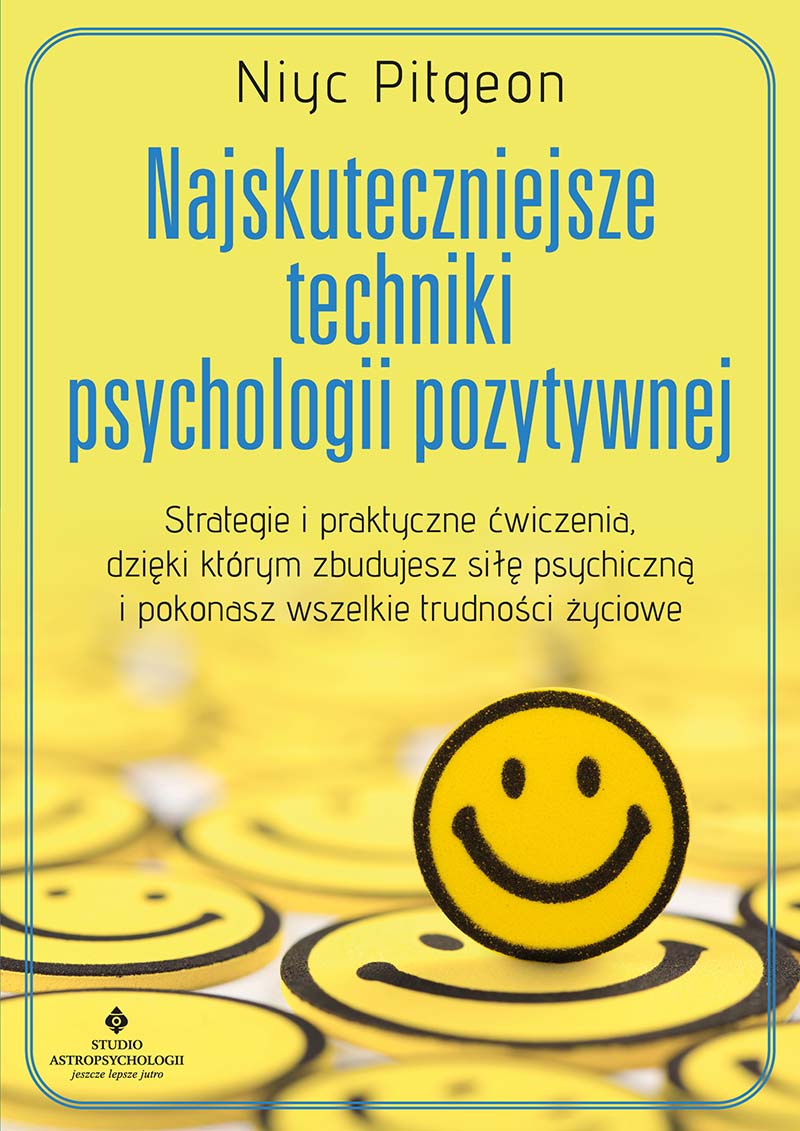 Niyc Pitgeon

Najskuteczniejsze techniki psychologii pozytywnej

Strategie i praktyczne ćwiczenia, dzięki którym zbudujesz siłę psychiczną i pokonasz wszelkie trudności życiowe

STUDIO ASTROPSYCHOLOGII
jeszcze lepsze jutro